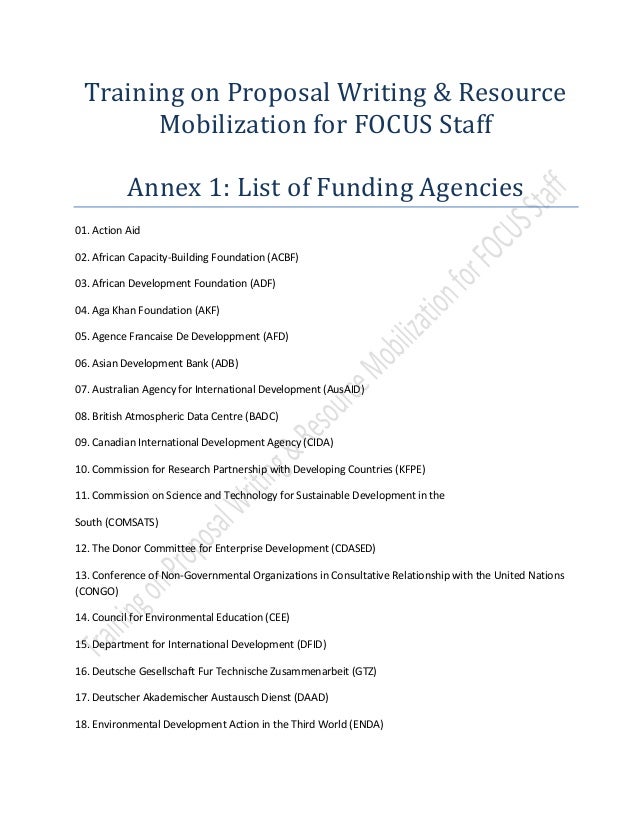 Training on Proposal Writing & Resource Mobilization for FOCUS Staff

Annex 1: List of Funding Agencies

01. Action Aid

02. African Capacity-Building Foundation (ACBF)

03. African Development Foundation (ADF)

04. Aga Khan Foundation (AKF)

05. Agence Francaise De Developpment (AFD)

06. Asian Development Bank (ADB)

07. Australian Agency for International Development (AusAID)

08. British Atmospheric Data Centre (BADC)

09. Canadian International Development Agency (CIDA)

10. Commission for Research Partnership with Developing Countries (KFPE)

11. Commission on Science and Technology for Sustainable Development in the

South (COMSATS)

12. The Donor Committee for Enterprise Development (CDASED)

13. Conference of Non-Governmental Organizations in Consultative Relationship with the United Nations (CONGO)

14. Council for Environmental Education (CEE)

15. Department for International Development (DFID)

16. Deutsche Gesellschaft Fur Technische Zusammenarbeit (GTZ)

17. Deutscher Akademischer Austausch Dienst (DAAD)

18. Environmental Development Action in the Third World (ENDA)

Training on Proposal Writing & Resource Mobilization for FOCUS Staff